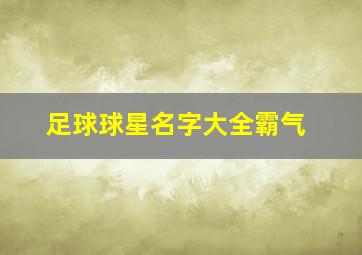 足球球星名字大全霸气